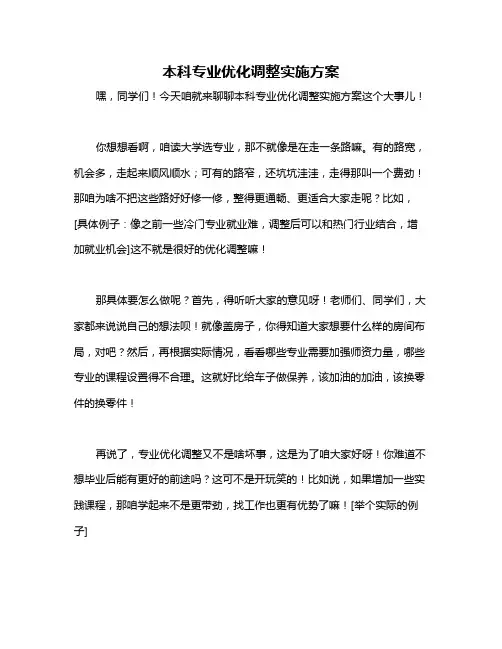 本科专业优化调整实施方案

嘿，同学们！今天咱就来聊聊本科专业优化调整实施方案这个大事儿！

你想想看啊，咱读大学选专业，那不就像是在走一条路嘛。有的路宽，机会多，走起来顺风顺水；可有的路窄，还坑坑洼洼，走得那叫一个费劲！那咱为啥不把这些路好好修一修，整得更通畅、更适合大家走呢？比如，[具体例子：像之前一些冷门专业就业难，调整后可以和热门行业结合，增加就业机会]这不就是很好的优化调整嘛！

那具体要怎么做呢？首先，得听听大家的意见呀！老师们、同学们，大家都来说说自己的想法呗！就像盖房子，你得知道大家想要什么样的房间布局，对吧？然后，再根据实际情况，看看哪些专业需要加强师资力量，哪些专业的课程设置得不合理。这就好比给车子做保养，该加油的加油，该换零件的换零件！

再说了，专业优化调整又不是啥坏事，这是为了咱大家好呀！你难道不想毕业后能有更好的前途吗？这可不是开玩笑的！比如说，如果增加一些实践课程，那咱学起来不是更带劲，找工作也更有优势了嘛！[举个实际的例子]